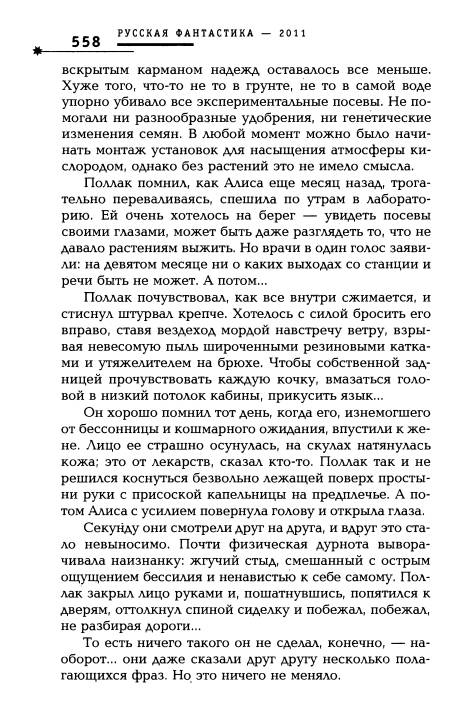 558 РУССКАЯ ФАНТАСТИКА — 2011

вскрытым карманом надежд оставалось все меньше. Хуже того, что-то не то в грунте, не то в самой воде упорно убивало все экспериментальные посевы. Не помогали ни разнообразные удобрения, ни генетические изменения семян. В любой момент можно было начинать монтаж установок для насыщения атмосферы кислородом, однако без растений это не имело смысла.

Поллак помнил, как Алиса еще месяц назад, трогательно переваливаясь, спешила по утрам в лабораторию. Ей очень хотелось на берег — увидеть посевы своими глазами, может быть даже разглядеть то, что не давало растениям выжить. Но врачи в один голос заявили: на девятом месяце ни о каких выходах со станции и речи быть не может. А потом...

Поллак почувствовал, как все внутри сжимается, и стиснул штурвал крепче. Хотелось с силой бросить его вправо, ставя вездеход мордой навстречу ветру, взрывая невесомую пыль широченными резиновыми катками и утяжелителем на брюхе. Чтобы собственной задницей прочувствовать каждую кочку, вмазаться головой в низкий потолок кабины, прикусить язык...

Он хорошо помнил тот день, когда его, изнемогшего от бессонницы и кошмарного ожидания, впустили к жене. Лицо ее страшно осунулась, на скулах натянулась кожа; это от лекарств, сказал кто-то. Поллак так и не решился коснуться безвольно лежащей поверх простыни руки с присоской капельницы на предплечье. А потом Алиса с усилием повернула голову и открыла глаза.

Секунду они смотрели друг на друга, и вдруг это стало невыносимо. Почти физическая дурнота выворачивала наизнанку: жгучий стыд, смешанный с острым ощущением бессилия и ненавистью к себе самому. Поллак закрыл лицо руками и, пошатнувшись, попятился к дверям, оттолкнул спиной сиделку и побежал, побежал, не разбирая дороги...

То есть ничего такого он не сделал, конечно, — наоборот... они даже сказали друг другу несколько полагающихся фраз. Но это ничего не меняло.